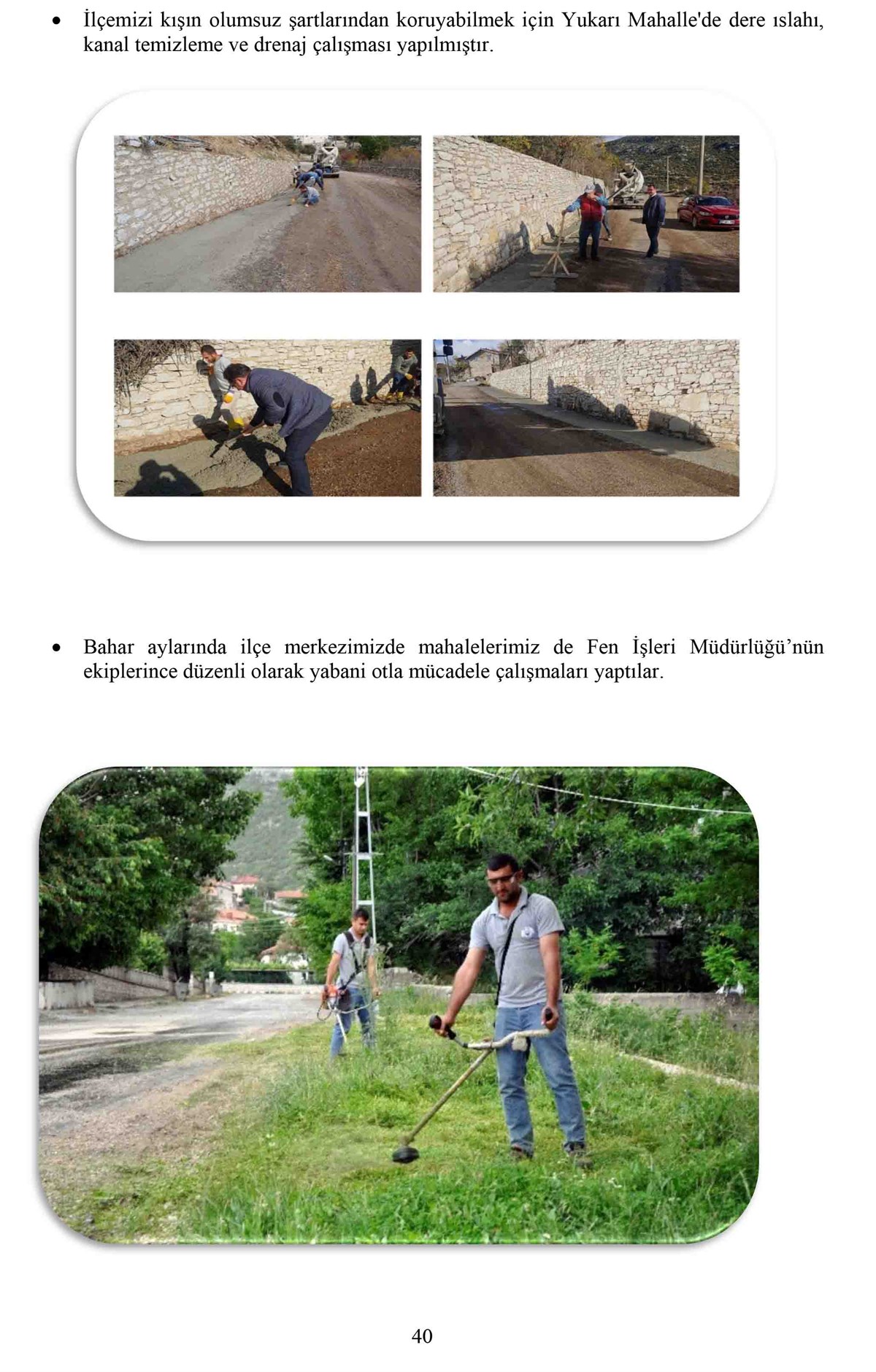 • İlçemizi kışın olumsuz şartlarından koruyabilmek için Yukarı Mahalle'de dere ıslahı, kanal temizleme ve drenaj çalışması yapılmıştır.

• Bahar aylarında ilçe merkezimizde mahalelerimiz de Fen İşleri Müdürlüğü’nün ekiplerince düzenli olarak yabani otla mücadele çalışmaları yaptılar.

40